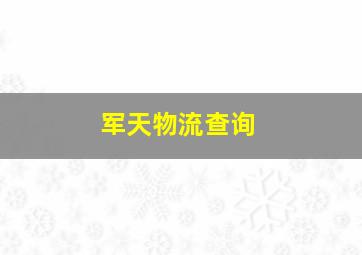 军天物流查询